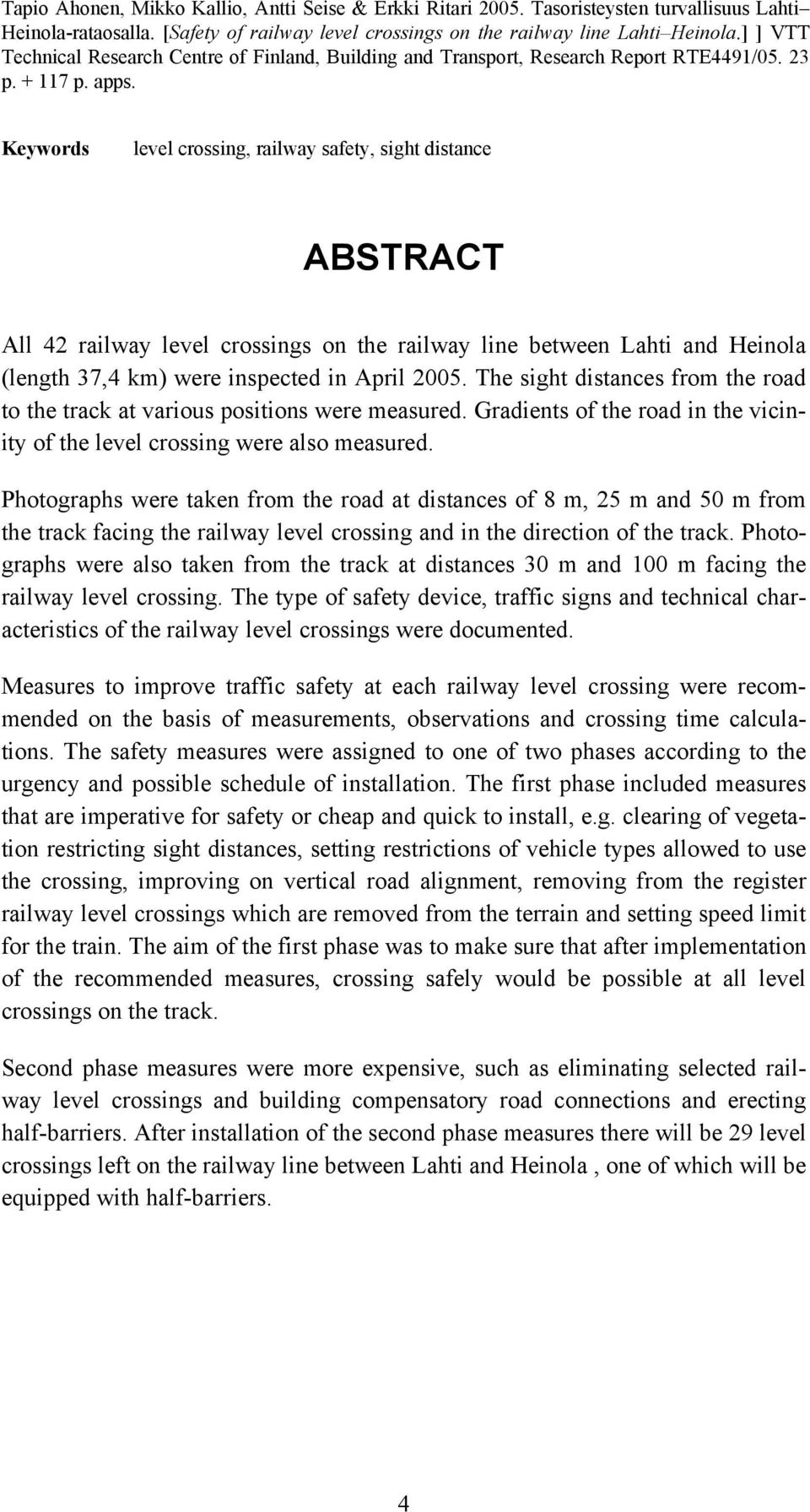 Tapio Ahonen, Mikko Kallio, Antti Seise & Erkki Ritari 2005. Tasoristeysten turvallisuus Lahti–Heinola-rataosalla. [Safety of railway level crossings on the railway line Lahti–Heinola.] ] VTT Technical Research Centre of Finland, Building and Transport, Research Report RTE4491/05. 23 p. + 117 p. apps.

Keywords level crossing, railway safety, sight distance

ABSTRACT

All 42 railway level crossings on the railway line between Lahti and Heinola (length 37,4 km) were inspected in April 2005. The sight distances from the road to the track at various positions were measured. Gradients of the road in the vicinity of the level crossing were also measured.

Photographs were taken from the road at distances of 8 m, 25 m and 50 m from the track facing the railway level crossing and in the direction of the track. Photographs were also taken from the track at distances 30 m and 100 m facing the railway level crossing. The type of safety device, traffic signs and technical characteristics of the railway level crossings were documented.

Measures to improve traffic safety at each railway level crossing were recommended on the basis of measurements, observations and crossing time calculations. The safety measures were assigned to one of two phases according to the urgency and possible schedule of installation. The first phase included measures that are imperative for safety or cheap and quick to install, e.g. clearing of vegetation restricting sight distances, setting restrictions of vehicle types allowed to use the crossing, improving on vertical road alignment, removing from the register railway level crossings which are removed from the terrain and setting speed limit for the train. The aim of the first phase was to make sure that after implementation of the recommended measures, crossing safely would be possible at all level crossings on the track.

Second phase measures were more expensive, such as eliminating selected railway level crossings and building compensatory road connections and erecting half-barriers. After installation of the second phase measures there will be 29 level crossings left on the railway line between Lahti and Heinola , one of which will be equipped with half-barriers.

4